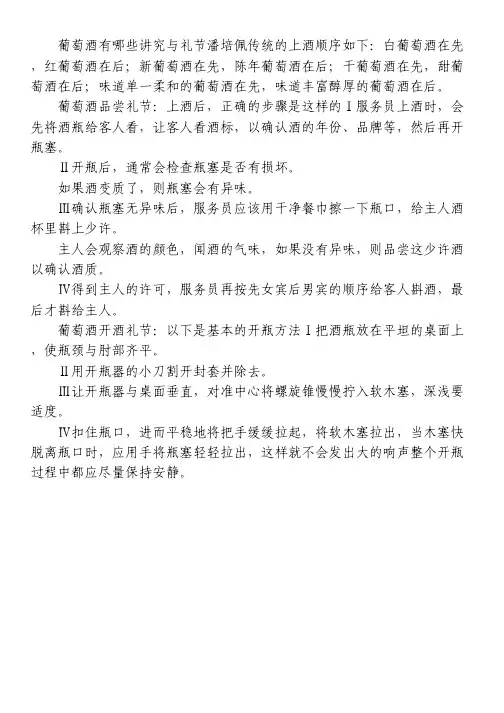 葡萄酒有哪些讲究与礼节潘培佩传统的上酒顺序如下：白葡萄酒在先，红葡萄酒在后；新葡萄酒在先，陈年葡萄酒在后；干葡萄酒在先，甜葡萄酒在后；味道单一柔和的葡萄酒在先，味道丰富醇厚的葡萄酒在后。

葡萄酒品尝礼节：上酒后，正确的步骤是这样的Ⅰ服务员上酒时，会先将酒瓶给客人看，让客人看酒标，以确认酒的年份、品牌等，然后再开瓶塞。

Ⅱ开瓶后，通常会检查瓶塞是否有损坏。

如果酒变质了，则瓶塞会有异味。

Ⅲ确认瓶塞无异味后，服务员应该用干净餐巾擦一下瓶口，给主人酒杯里斟上少许。

主人会观察酒的颜色，闻酒的气味，如果没有异味，则品尝这少许酒以确认酒质。

Ⅳ得到主人的许可，服务员再按先女宾后男宾的顺序给客人斟酒，最后才斟给主人。

葡萄酒开酒礼节：以下是基本的开瓶方法Ⅰ把酒瓶放在平坦的桌面上，使瓶颈与肘部齐平。

Ⅱ用开瓶器的小刀割开封套并除去。

Ⅲ让开瓶器与桌面垂直，对准中心将螺旋锥慢慢拧入软木塞，深浅要适度。

Ⅳ扣住瓶口，进而平稳地将把手缓缓拉起，将软木塞拉出，当木塞快脱离瓶口时，应用手将瓶塞轻轻拉出，这样就不会发出大的响声整个开瓶过程中都应尽量保持安静。